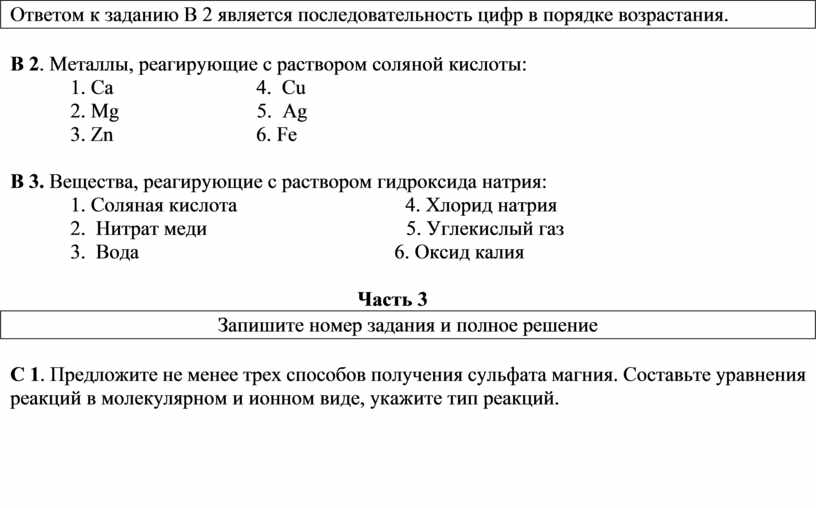 Ответом к заданию В 2 является последовательность цифр в порядке возрастания.

**В 2**. Металлы, реагирующие с раствором соляной кислоты:
1. Ca
2. Mg
3. Zn
4. Cu
5. Ag
6. Fe

**В 3.** Вещества, реагирующие с раствором гидроксида натрия:
1. Соляная кислота
2. Нитрат меди
3. Вода
4. Хлорид натрия
5. Углекислый газ
6. Оксид калия

**Часть 3**

Запишите номер задания и полное решение

**С 1**. Предложите не менее трех способов получения сульфата магния. Составьте уравнения реакций в молекулярном и ионном виде, укажите тип реакций.